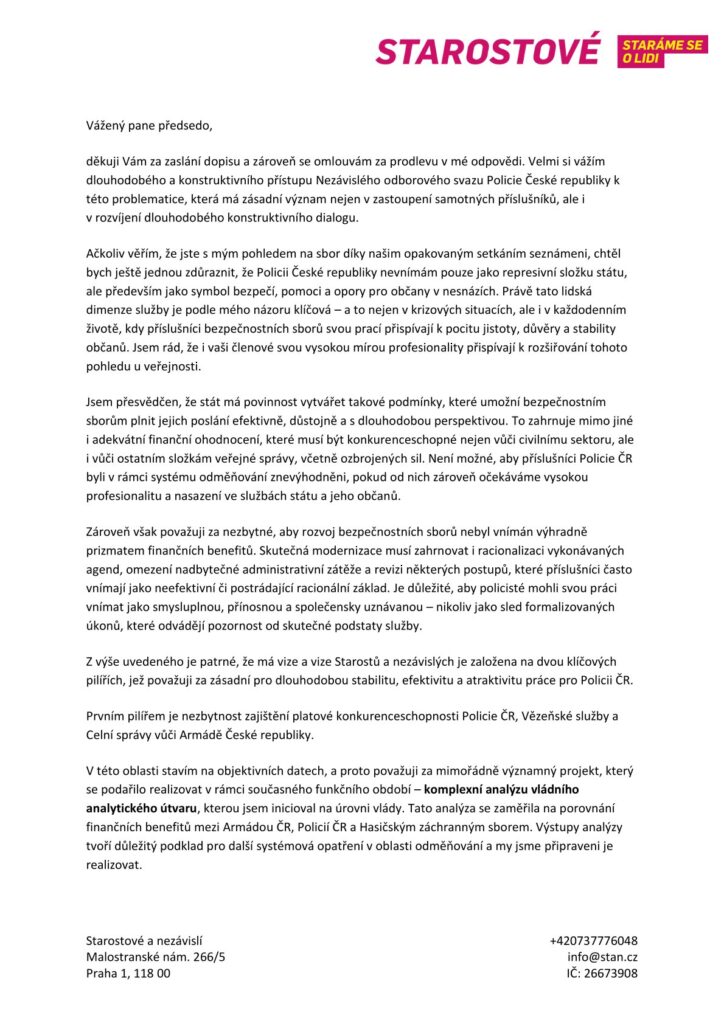 STAROSTOVÉ STARÁME SE O LIDI

Vážený pane předsedo,

děkuji Vám za zaslání dopisu a zároveň se omlouvám za prodlevu v mé odpovědi. Velmi si vážím dlouhodobého a konstruktivního přístupu Nezávislého odborového svazu Policie České republiky k této problematice, která má zásadní význam nejen v zastoupení samotných příslušníků, ale i v rozvíjení dlouhodobého konstruktivního dialogu.

Ačkoliv věřím, že jste s mým pohledem na sbor díky našim opakovaným setkáním seznámeni, chtěl bych ještě jednou zdůraznit, že Policii České republiky nevnímám pouze jako represivní složku státu, ale především jako symbol bezpečí, pomoci a opory pro občany v nesnázích. Právě tato lidská dimenze služby je podle mého názoru klíčová – a to nejen v krizových situacích, ale i v každodenním životě, kdy příslušníci bezpečnostních sborů svou prací přispívají k pocitu jistoty, důvěry a stability občanů. Jsem rád, že i vaši členové svou vysokou mírou profesionality přispívají k rozšiřování tohoto pohledu u veřejnosti.

Jsem přesvědčen, že stát má povinnost vytvářet takové podmínky, které umožní bezpečnostním sborům plnit jejich poslání efektivně, důstojně a s dlouhodobou perspektivou. To zahrnuje mimo jiné i adekvátní finanční ohodnocení, které musí být konkurenceschopné nejen vůči civilnímu sektoru, ale i vůči ostatním složkám veřejné správy, včetně ozbrojených sil. Není možné, aby příslušníci Policie ČR byli v rámci systému odměňování znevýhodněni, pokud od nich zároveň očekáváme vysokou profesionalitu a nasazení ve službách státu a jeho občanů.

Zároveň však považuji za nezbytné, aby rozvoj bezpečnostních sborů nebyl vnímán výhradně prizmatem finančních benefitů. Skutečná modernizace musí zahrnovat i racionalizaci vykonávaných agend, omezení nadbytečné administrativní zátěže a revizi některých postupů, které příslušníci často vnímají jako neefektivní či postrádající racionální základ. Je důležité, aby policisté mohli svou práci vnímat jako smysluplnou, přínosnou a společensky uznávanou – nikoliv jako sled formalizovaných úkonů, které odvádějí pozornost od skutečné podstaty služby.

Z výše uvedeného je patrné, že má vize a vize Starostů a nezávislých je založena na dvou klíčových pilířích, jež považuji za zásadní pro dlouhodobou stabilitu, efektivitu a atraktivitu práce pro Policii ČR.

Prvním pilířem je nezbytnost zajištění platové konkurenceschopnosti Policie ČR, Vězeňské služby a Celní správy vůči Armádě České republiky.

V této oblasti stavím na objektivních datech, a proto považuji za mimořádně významný projekt, který se podařilo realizovat v rámci současného funkčního období – komplexní analýzu vládního analytického útvaru, kterou jsem inicioval na úrovni vlády. Tato analýza se zaměřila na porovnání finančních benefitů mezi Armádou ČR, Policií ČR a Hasičským záchranným sborem. Výstupy analýzy tvoří důležitý podklad pro další systémová opatření v oblasti odměňování a my jsme připraveni je realizovat.

Starostové a nezávislí
Malostranské nám. 266/5
Praha 1, 118 00

+420737776048
info@stan.cz
IČ: 26673908